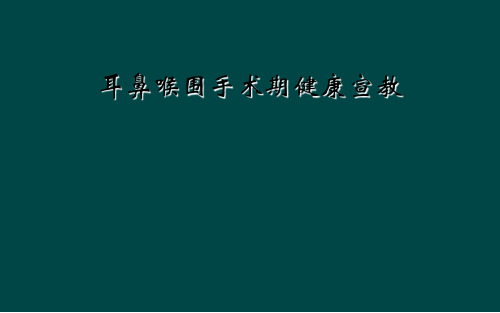 耳鼻喉围手术期健康宣教